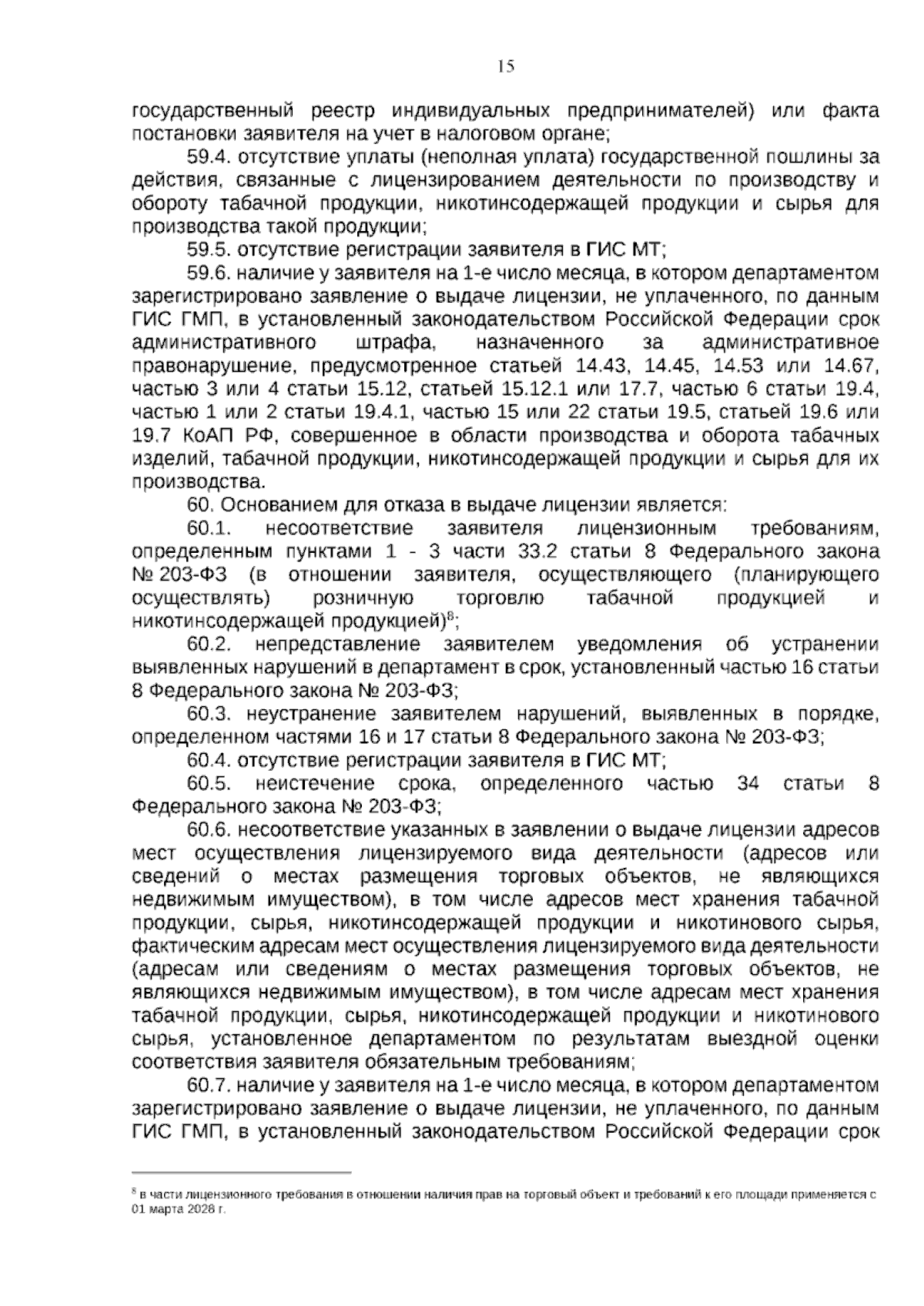 15

государственный реестр индивидуальных предпринимателей) или факта постановки заявителя на учет в налоговом органе;

59.4. отсутствие уплаты (неполная уплата) государственной пошлины за действия, связанные с лицензированием деятельности по производству и обороту табачной продукции, никотинсодержащей продукции и сырья для производства такой продукции;

59.5. отсутствие регистрации заявителя в ГИС МТ;

59.6. наличие у заявителя на 1-е число месяца, в котором департаментом зарегистрировано заявление о выдаче лицензии, не уплаченного, по данным ГИС ГМП, в установленный законодательством Российской Федерации срок административного штрафа, назначенного за административное правонарушение, предусмотренное статьей 14.43, 14.45, 14.53 или 14.67, частью 3 или 4 статьи 15.12, статьей 15.12.1 или 17.7, частью 6 статьи 19.4, частью 1 или 2 статьи 19.4.1, частью 15 или 22 статьи 19.5, статьей 19.6 или 19.7 КоАП РФ, совершенное в области производства и оборота табачных изделий, табачной продукции, никотинсодержащей продукции и сырья для их производства.

60. Основанием для отказа в выдаче лицензии является:

60.1. несоответствие заявителя лицензионным требованиям, определенным пунктами 1 - 3 части 33.2 статьи 8 Федерального закона № 203-ФЗ (в отношении заявителя, осуществляющего (планирующего осуществлять) розничную торговлю табачной продукцией и никотинсодержащей продукцией)$^{8}$;

60.2. непредставление заявителем уведомления об устранении выявленных нарушений в департамент в срок, установленный частью 16 статьи 8 Федерального закона № 203-ФЗ;

60.3. неустранение заявителем нарушений, выявленных в порядке, определенном частями 16 и 17 статьи 8 Федерального закона № 203-ФЗ;

60.4. отсутствие регистрации заявителя в ГИС МТ;

60.5. неистечение срока, определенного частью 34 статьи 8 Федерального закона № 203-ФЗ;

60.6. несоответствие указанных в заявлении о выдаче лицензии адресов мест осуществления лицензируемого вида деятельности (адресов или сведений о местах размещения торговых объектов, не являющихся недвижимым имуществом), в том числе адресов мест хранения табачной продукции, сырья, никотинсодержащей продукции и никотинового сырья, фактическим адресам мест осуществления лицензируемого вида деятельности (адресам или сведениям о местах размещения торговых объектов, не являющихся недвижимым имуществом), в том числе адресам мест хранения табачной продукции, сырья, никотинсодержащей продукции и никотинового сырья, установленное департаментом по результатам выездной оценки соответствия заявителя обязательным требованиям;

60.7. наличие у заявителя на 1-е число месяца, в котором департаментом зарегистрировано заявление о выдаче лицензии, не уплаченного, по данным ГИС ГМП, в установленный законодательством Российской Федерации срок

$^{8}$ в части лицензионного требования в отношении наличия прав на торговый объект и требований к его площади применяется с 01 марта 2028 г.